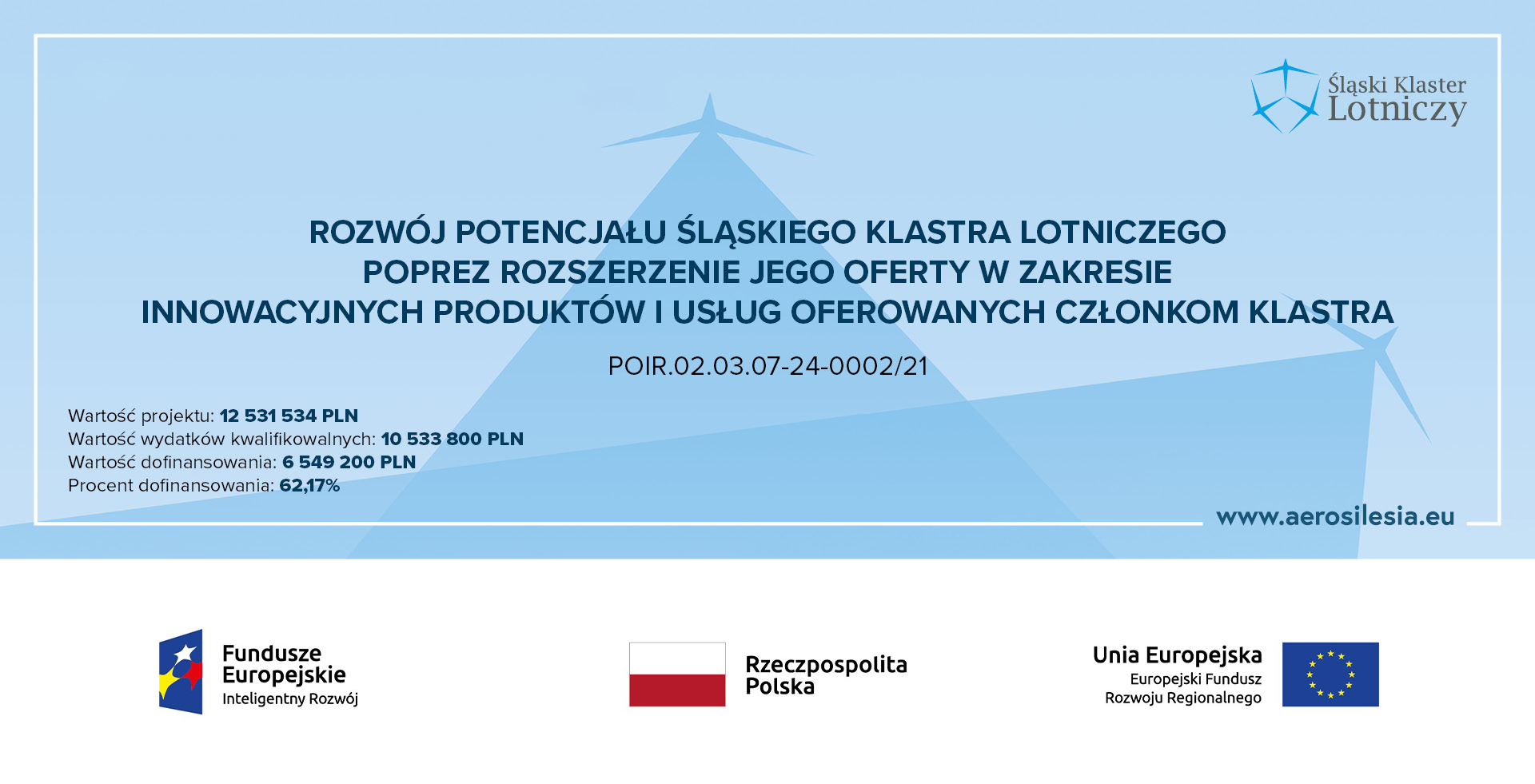 Śląski Klaster Lotniczy

ROZWÓJ POTENCJAŁU ŚLĄSKIEGO KLASTRA LOTNICZEGO POPREZ ROZSZERZENIE JEGO OFERTY W ZAKRESIE INNOWACYJNYCH PRODUKTÓW I USŁUG OFEROWANYCH CZŁONKOM KLASTRA

POIR.02.03.07-24-0002/21

Wartość projektu: 12 531 534 PLN
Wartość wydatków kwalifikowalnych: 10 533 800 PLN
Wartość dofinansowania: 6 549 200 PLN
Procent dofinansowania: 62,17%

www.aerosilesia.eu

Fundusze Europejskie
Inteligentny Rozwój

Rzeczpospolita Polska

Unia Europejska
Europejski Fundusz Rozwoju Regionalnego